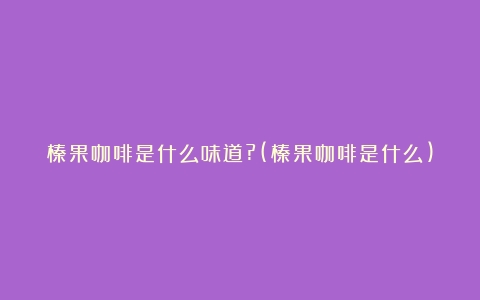 榛果咖啡是什么味道?(榛果咖啡是什么)